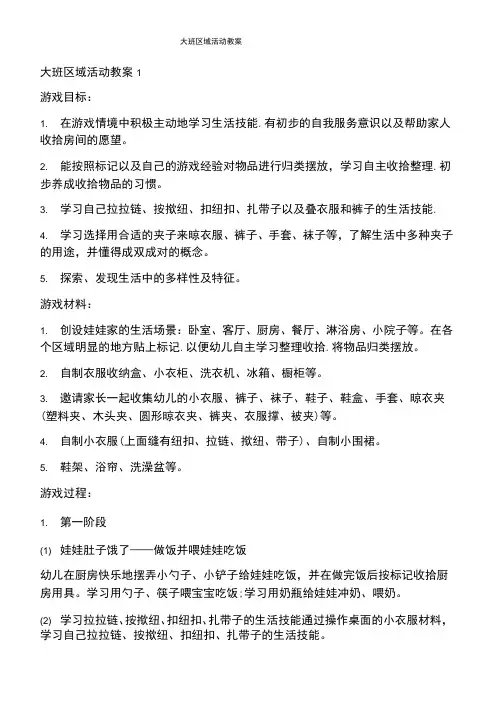 大班区域活动教案

大班区域活动教案 1

游戏目标：

1. 在游戏情境中积极主动地学习生活技能. 有初步的自我服务意识以及帮助家人收拾房间的愿望。

2. 能按照标记以及自己的游戏经验对物品进行归类摆放，学习自主收拾整理. 初步养成收拾物品的习惯。

3. 学习自己拉拉链、按揿纽、扣纽扣、扎带子以及叠衣服和裤子的生活技能.

4. 学习选择用合适的夹子来晾衣服、裤子、手套、袜子等，了解生活中多种夹子的用途，并懂得成双成对的概念。

5. 探索、发现生活中的多样性及特征。

游戏材料：

1. 创设娃娃家的生活场景：卧室、客厅、厨房、餐厅、淋浴房、小院子等。在各个区域明显的地方贴上标记. 以便幼儿自主学习整理收拾. 将物品归类摆放。

2. 自制衣服收纳盒、小衣柜、洗衣机、冰箱、橱柜等。

3. 邀请家长一起收集幼儿的小衣服、裤子、袜子、鞋子、鞋盒、手套、晾衣夹(塑料夹、木头夹、圆形晾衣夹、裤夹、衣服撑、被夹)等。

4. 自制小衣服(上面缝有纽扣、拉链、揿纽、带子)、自制小围裙。

5. 鞋架、浴帘、洗澡盆等。

游戏过程：

1. 第一阶段

(1) 娃娃肚子饿了——做饭并喂娃娃吃饭

幼儿在厨房快乐地摆弄小勺子、小铲子给娃娃吃饭，并在做完饭后按标记收拾厨房用具。学习用勺子、筷子喂宝宝吃饭;学习用奶瓶给娃娃冲奶、喂奶。

(2) 学习拉拉链、按揿纽、扣纽扣、扎带子的生活技能通过操作桌面的小衣服材料，学习自己拉拉链、按揿纽、扣纽扣、扎带子的生活技能。